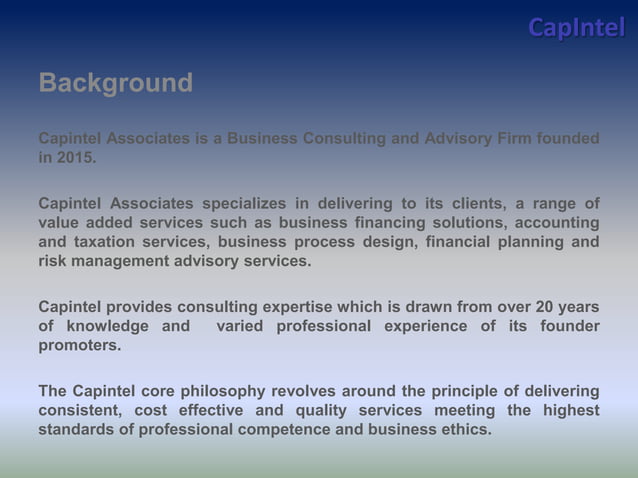 CapIntel

Background

Capintel Associates is a Business Consulting and Advisory Firm founded in 2015.

Capintel Associates specializes in delivering to its clients, a range of value added services such as business financing solutions, accounting and taxation services, business process design, financial planning and risk management advisory services.

Capintel provides consulting expertise which is drawn from over 20 years of knowledge and varied professional experience of its founder promoters.

The Capintel core philosophy revolves around the principle of delivering consistent, cost effective and quality services meeting the highest standards of professional competence and business ethics.